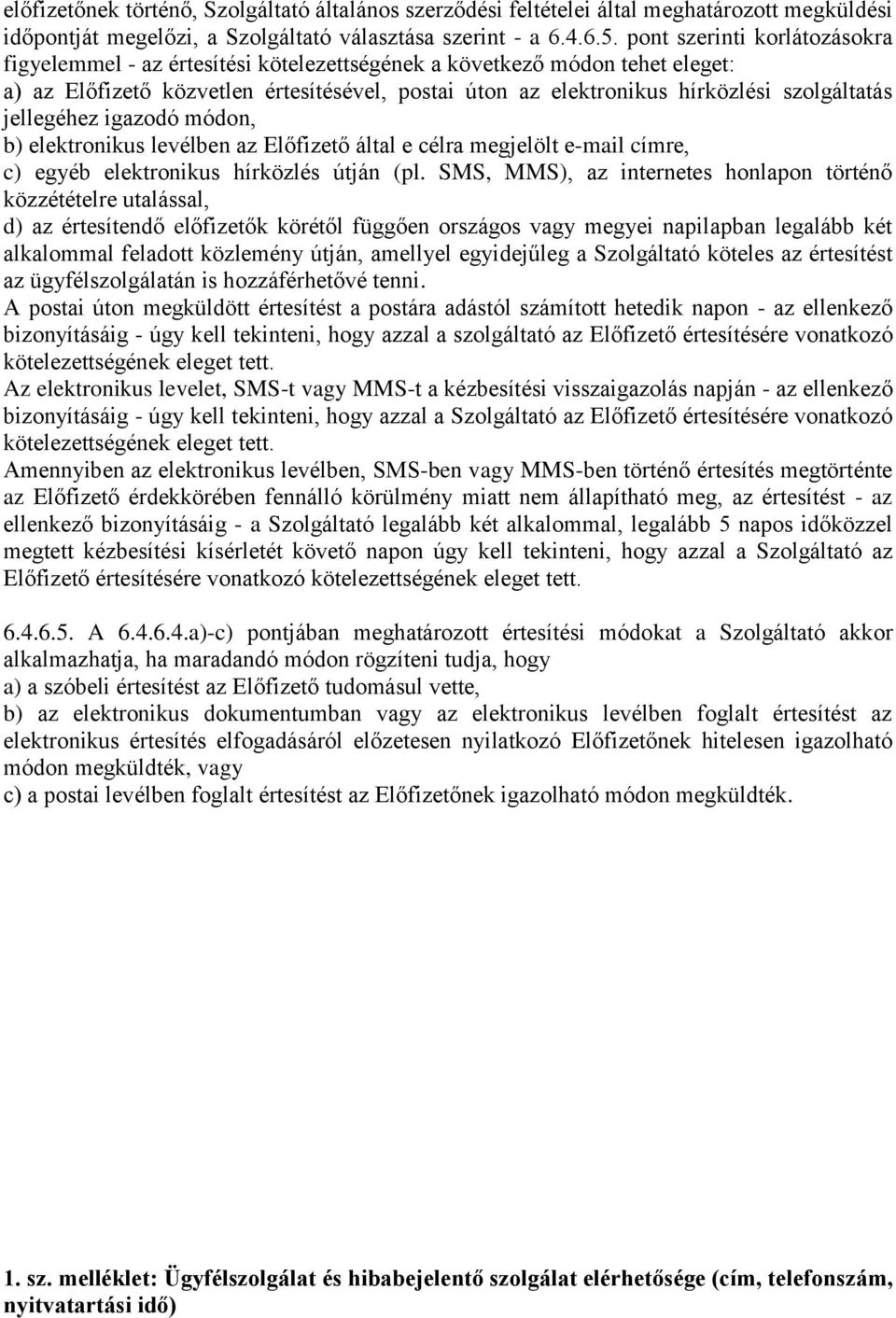 előfizetőnek történő, Szolgáltató általános szerződési feltételei által meghatározott megküldési időpontját megelőzi, a Szolgáltató választása szerint - a 6.4.6.5. pont szerinti korlátozásokra figyelemmel - az értesítési kötelezettségének a következő módon tehet eleget:
a) az Előfizető közvetlen értesítésével, postai úton az elektronikus hírközlési szolgáltatás jellegéhez igazodó módon,
b) elektronikus levélben az Előfizető által e célra megjelölt e-mail címre,
c) egyéb elektronikus hírközlés útján (pl. SMS, MMS), az internetes honlapon történő közzétételre utalással,
d) az értesítendő előfizetők körétől függően országos vagy megyei napilapban legalább két alkalommal feladott közlemény útján, amellyel egyidejűleg a Szolgáltató köteles az értesítést az ügyfélszolgálatán is hozzáférhetővé tenni.
A postai úton megküldött értesítést a postára adástól számított hetedik napon - az ellenkező bizonyításáig - úgy kell tekinteni, hogy azzal a szolgáltató az Előfizető értesítésére vonatkozó kötelezettségének eleget tett.
Az elektronikus levelet, SMS-t vagy MMS-t a kézbesítési visszaigazolás napján - az ellenkező bizonyításáig - úgy kell tekinteni, hogy azzal a Szolgáltató az Előfizető értesítésére vonatkozó kötelezettségének eleget tett.
Amennyiben az elektronikus levélben, SMS-ben vagy MMS-ben történő értesítés megtörténte az Előfizető érdekkörében fennálló körülmény miatt nem állapítható meg, az értesítést - az ellenkező bizonyításáig - a Szolgáltató legalább két alkalommal, legalább 5 napos időközzel megtett kézbesítési kísérletét követő napon úgy kell tekinteni, hogy azzal a Szolgáltató az Előfizető értesítésére vonatkozó kötelezettségének eleget tett.

6.4.6.5. A 6.4.6.4.a)-c) pontjában meghatározott értesítési módokat a Szolgáltató akkor alkalmazhatja, ha maradandó módon rögzíteni tudja, hogy
a) a szóbeli értesítést az Előfizető tudomásul vette,
b) az elektronikus dokumentumban vagy az elektronikus levélben foglalt értesítést az elektronikus értesítés elfogadásáról előzetesen nyilatkozó Előfizetőnek hitelesen igazolható módon megküldték, vagy
c) a postai levélben foglalt értesítést az Előfizetőnek igazolható módon megküldték.

1. sz. melléklet: Ügyfélszolgálat és hibabejelentő szolgálat elérhetősége (cím, telefonszám, nyitvatartási idő)